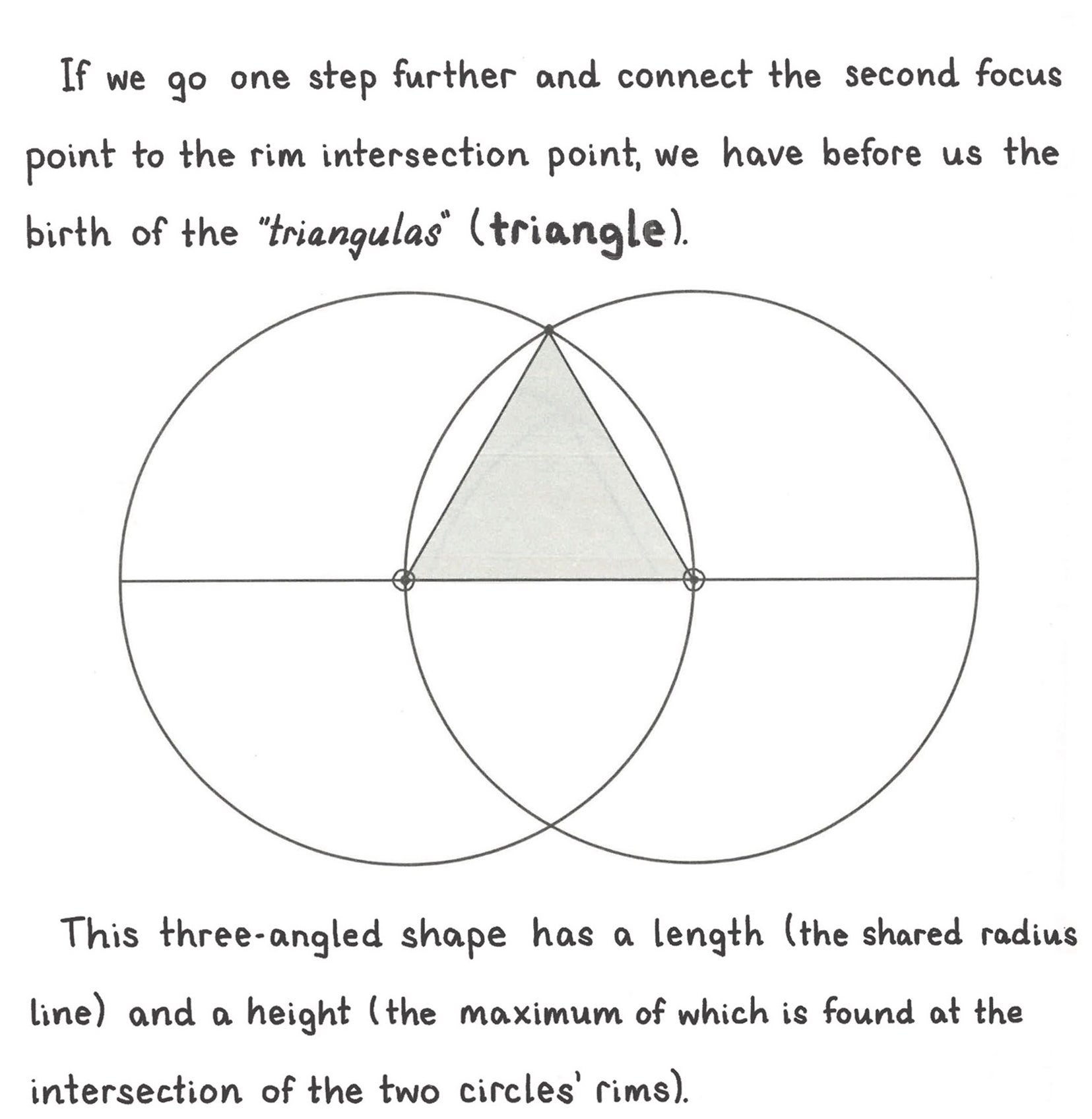 If we go one step further and connect the second focus point to the rim intersection point, we have before us the birth of the "triangulas" (triangle).

This three-angled shape has a length (the shared radius line) and a height (the maximum of which is found at the intersection of the two circles' rims).